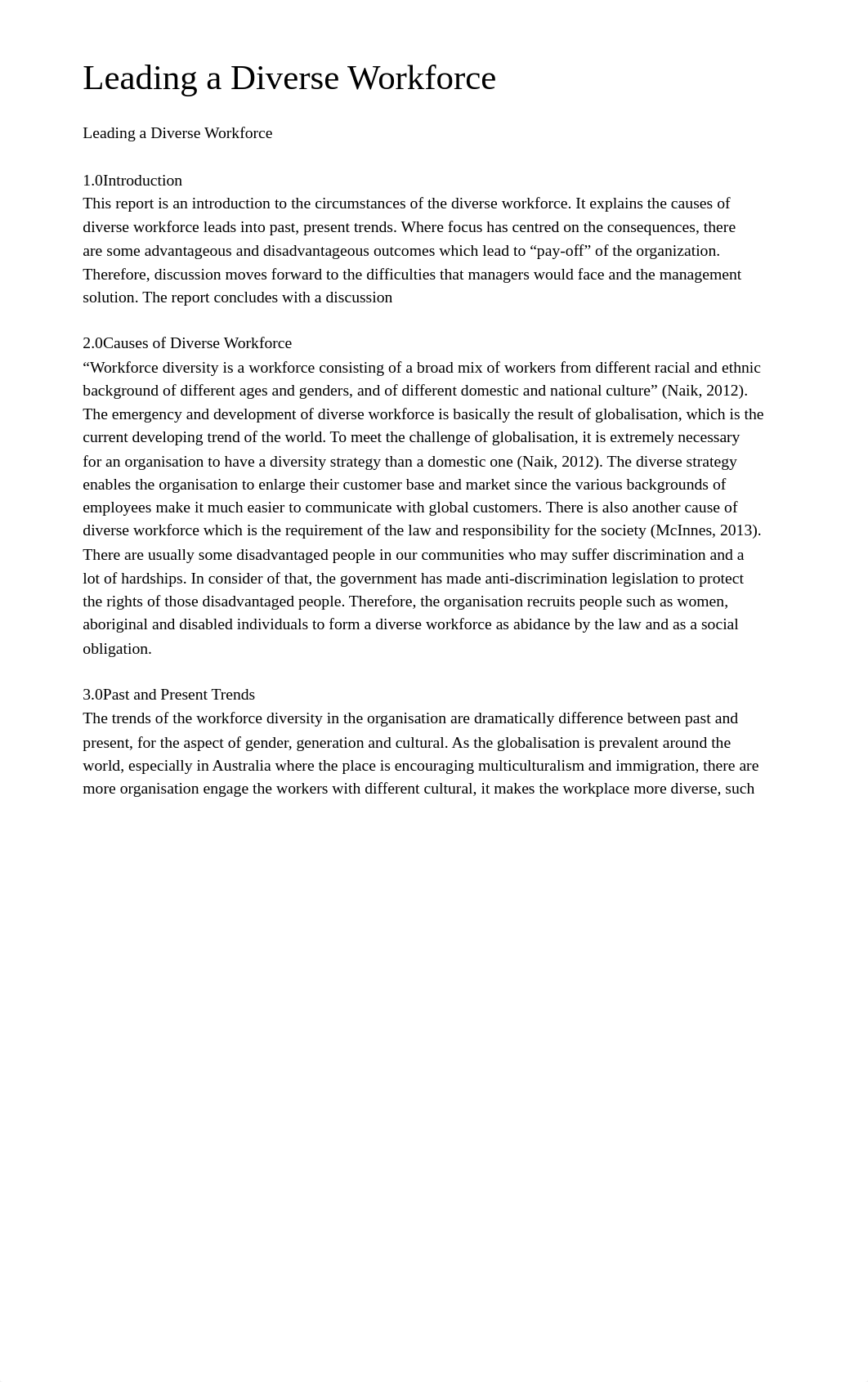 Leading a Diverse Workforce

Leading a Diverse Workforce

1.0Introduction
This report is an introduction to the circumstances of the diverse workforce. It explains the causes of diverse workforce leads into past, present trends. Where focus has centred on the consequences, there are some advantageous and disadvantageous outcomes which lead to “pay-off” of the organization. Therefore, discussion moves forward to the difficulties that managers would face and the management solution. The report concludes with a discussion

2.0Causes of Diverse Workforce
“Workforce diversity is a workforce consisting of a broad mix of workers from different racial and ethnic background of different ages and genders, and of different domestic and national culture” (Naik, 2012). The emergency and development of diverse workforce is basically the result of globalisation, which is the current developing trend of the world. To meet the challenge of globalisation, it is extremely necessary for an organisation to have a diversity strategy than a domestic one (Naik, 2012). The diverse strategy enables the organisation to enlarge their customer base and market since the various backgrounds of employees make it much easier to communicate with global customers. There is also another cause of diverse workforce which is the requirement of the law and responsibility for the society (McInnes, 2013). There are usually some disadvantaged people in our communities who may suffer discrimination and a lot of hardships. In consider of that, the government has made anti-discrimination legislation to protect the rights of those disadvantaged people. Therefore, the organisation recruits people such as women, aboriginal and disabled individuals to form a diverse workforce as abidance by the law and as a social obligation.

3.0Past and Present Trends
The trends of the workforce diversity in the organisation are dramatically difference between past and present, for the aspect of gender, generation and cultural. As the globalisation is prevalent around the world, especially in Australia where the place is encouraging multiculturalism and immigration, there are more organisation engage the workers with different cultural, it makes the workplace more diverse, such